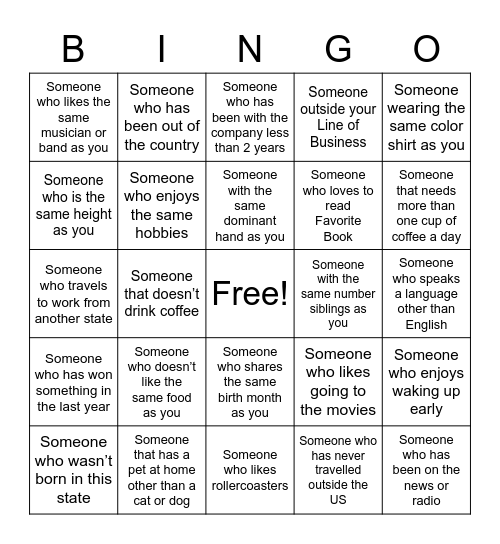 | B | I | N | G | O |
|---|---|---|---|---|
| Someone who likes the same musician or band as you | Someone who has been out of the country | Someone who has been with the company less than 2 years | Someone outside your Line of Business | Someone wearing the same color shirt as you |
| Someone who is the same height as you | Someone who enjoys the same hobbies | Someone with the same dominant hand as you | Someone who loves to read Favorite Book | Someone that needs more than one cup of coffee a day |
| Someone who travels to work from another state | Someone that doesn't drink coffee | Free! | Someone with the same number siblings as you | Someone who speaks a language other than English |
| Someone who has won something in the last year | Someone who doesn't like the same food as you | Someone who shares the same birth month as you | Someone who likes going to the movies | Someone who enjoys waking up early |
| Someone who wasn't born in this state | Someone that has a pet at home other than a cat or dog | Someone who likes rollercoasters | Someone who has never travelled outside the US | Someone who has been on the news or radio |